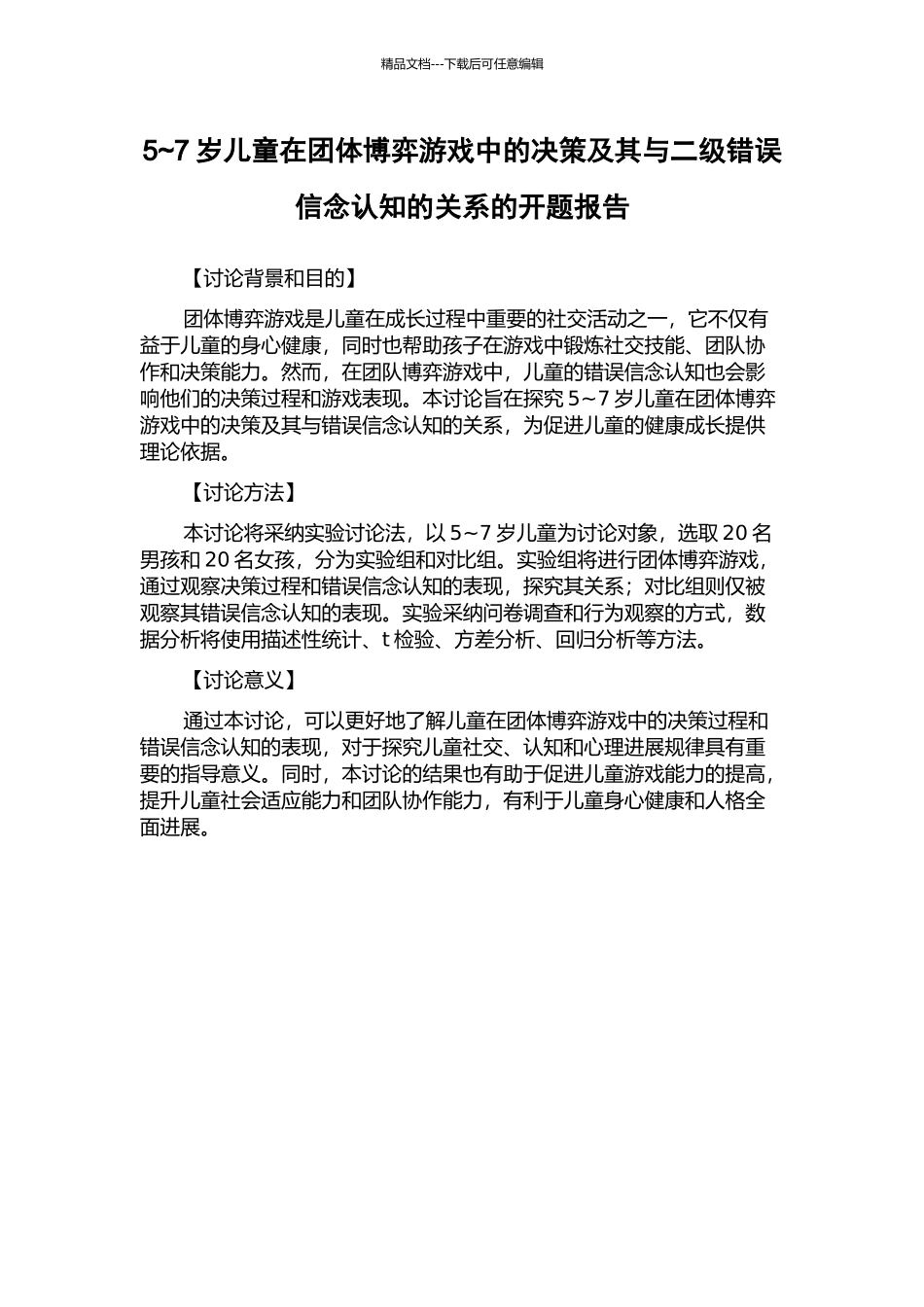 精品文档---下载后可任意编辑

5~7 岁儿童在团体博弈游戏中的决策及其与二级错误信念认知的关系的开题报告

【讨论背景和目的】

团体博弈游戏是儿童在成长过程中重要的社交活动之一，它不仅有益于儿童的身心健康，同时也帮助孩子在游戏中锻炼社交技能、团队协作和决策能力。然而，在团队博弈游戏中，儿童的错误信念认知也会影响他们的决策过程和游戏表现。本讨论旨在探究 5~7 岁儿童在团体博弈游戏中的决策及其与错误信念认知的关系，为促进儿童的健康成长提供理论依据。

【讨论方法】

本讨论将采纳实验讨论法，以 5~7 岁儿童为讨论对象，选取 20 名男孩和 20 名女孩，分为实验组和对比组。实验组将进行团体博弈游戏，通过观察决策过程和错误信念认知的表现，探究其关系；对比组则仅被观察其错误信念认知的表现。实验采纳问卷调查和行为观察的方式，数据分析将使用描述性统计、t 检验、方差分析、回归分析等方法。

【讨论意义】

通过本讨论，可以更好地了解儿童在团体博弈游戏中的决策过程和错误信念认知的表现，对于探究儿童社交、认知和心理进展规律具有重要的指导意义。同时，本讨论的结果也有助于促进儿童游戏能力的提高，提升儿童社会适应能力和团队协作能力，有利于儿童身心健康和人格全面进展。